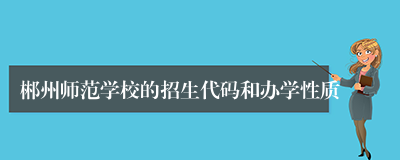 郴州师范学校的招生代码和办学性质